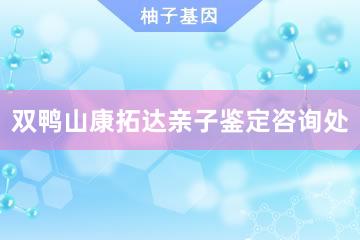 柚子基因

双鸭山康拓达亲子鉴定咨询处